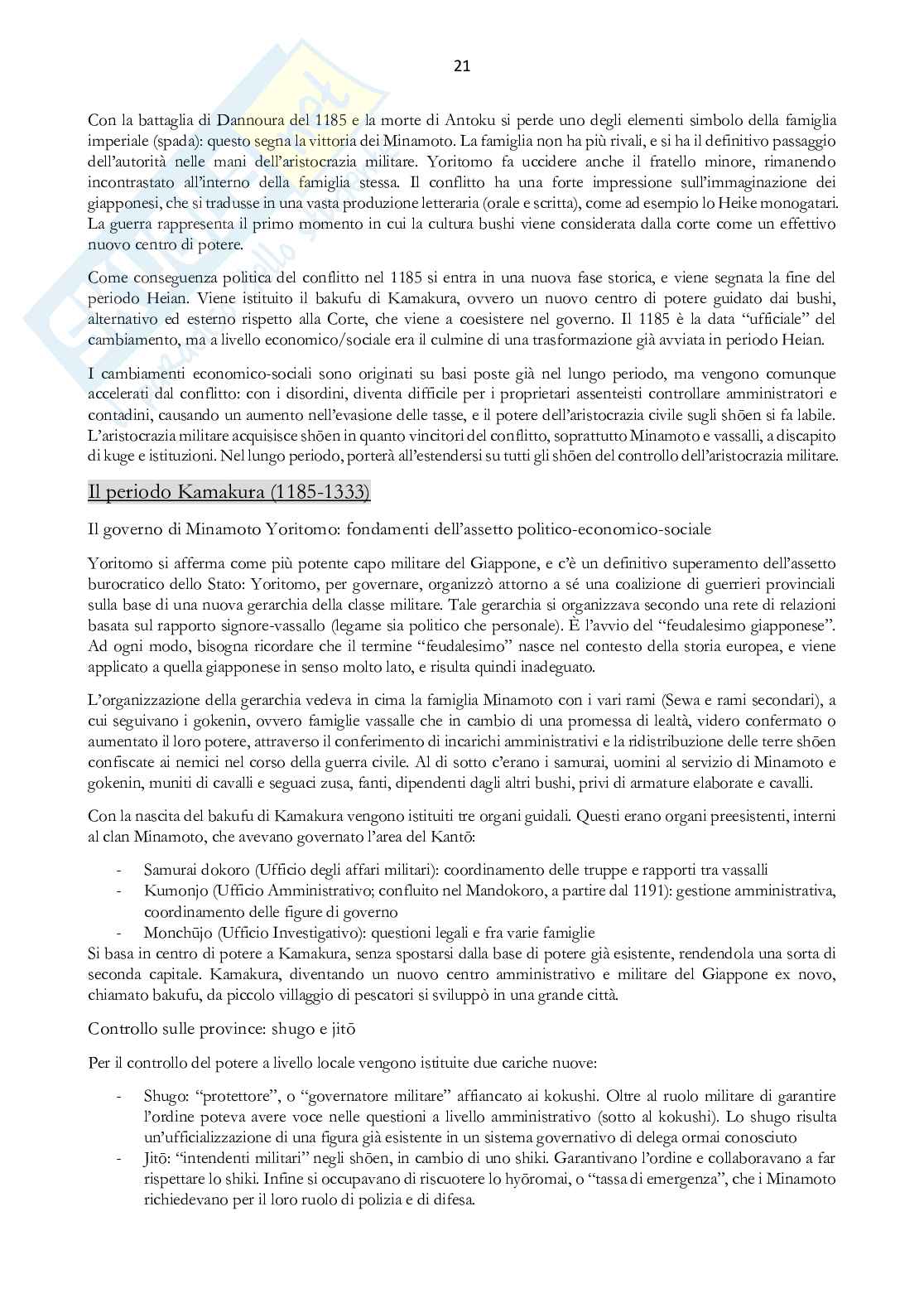 21

Con la battaglia di Dannoura del 1185 e la morte di Antoku si perde uno degli elementi simbolo della famiglia imperiale (spada): questo segna la vittoria dei Minamoto. La famiglia non ha più rivali, e si ha il definitivo passaggio dell'autorità nelle mani dell'aristocrazia militare. Yoritomo fa uccidere anche il fratello minore, rimanendo incontrastato all'interno della famiglia stessa. Il conflitto ha una forte impressione sull'immaginazione dei giapponesi, che si tradusse in una vasta produzione letteraria (orale e scritta), come ad esempio lo Heike monogatari. La guerra rappresenta il primo momento in cui la cultura bushi viene considerata dalla corte come un effettivo nuovo centro di potere.

Come conseguenza politica del conflitto nel 1185 si entra in una nuova fase storica, e viene segnata la fine del periodo Heian. Viene istituito il bakufu di Kamakura, ovvero un nuovo centro di potere guidato dai bushi, alternativo ed esterno rispetto alla Corte, che viene a coesistere nel governo. Il 1185 è la data "ufficiale" del cambiamento, ma a livello economico/sociale era il culmine di una trasformazione già avviata in periodo Heian.

I cambiamenti economico-sociali sono originati su basi poste già nel lungo periodo, ma vengono comunque accelerati dal conflitto: con i disordini, diventa difficile per i proprietari assenteisti controllare amministratori e contadini, causando un aumento nell'evasione delle tasse, e il potere dell'aristocrazia civile sugli shōen si fa labile. L'aristocrazia militare acquisisce shōen in quanto vincitori del conflitto, soprattutto Minamoto e vassalli, a discapito di kuge e istituzioni. Nel lungo periodo, porterà all'estendersi su tutti gli shōen del controllo dell'aristocrazia militare.

Il periodo Kamakura (1185-1333)

Il governo di Minamoto Yoritomo: fondamenti dell'assetto politico-economico-sociale

Yoritomo si afferma come più potente capo militare del Giappone, e c'è un definitivo superamento dell'assetto burocratico dello Stato: Yoritomo, per governare, organizzò attorno a sé una coalizione di guerrieri provinciali sulla base di una nuova gerarchia della classe militare. Tale gerarchia si organizzava secondo una rete di relazioni basata sul rapporto signore-vassallo (legame sia politico che personale). È l'avvio del "feudalesimo giapponese". Ad ogni modo, bisogna ricordare che il termine "feudalesimo" nasce nel contesto della storia europea, e viene applicato a quella giapponese in senso molto lato, e risulta quindi inadeguato.

L'organizzazione della gerarchia vedeva in cima la famiglia Minamoto con i vari rami (Sewa e rami secondari), a cui seguivano i gokenin, ovvero famiglie vassalle che in cambio di una promessa di lealtà, videro confermato o aumentato il loro potere, attraverso il conferimento di incarichi amministrativi e la ridistribuzione delle terre shōen confiscate ai nemici nel corso della guerra civile. Al di sotto c'erano i samurai, uomini al servizio di Minamoto e gokenin, muniti di cavalli e seguaci zusa, fanti, dipendenti dagli altri bushi, privi di armature elaborate e cavalli.

Con la nascita del bakufu di Kamakura vengono istituiti tre organi guidali. Questi erano organi preesistenti, interni al clan Minamoto, che avevano governato l'area del Kantō:

- Samurai dokoro (Ufficio degli affari militari): coordinamento delle truppe e rapporti tra vassalli
- Kumonjo (Ufficio Amministrativo; confluito nel Mandokoro, a partire dal 1191): gestione amministrativa, coordinamento delle figure di governo
- Monchūjo (Ufficio Investigativo): questioni legali e fra varie famiglie

Si basa in centro di potere a Kamakura, senza spostarsi dalla base di potere già esistente, rendendola una sorta di seconda capitale. Kamakura, diventando un nuovo centro amministrativo e militare del Giappone ex novo, chiamato bakufu, da piccolo villaggio di pescatori si sviluppò in una grande città.

Controllo sulle province: shugo e jitō

Per il controllo del potere a livello locale vengono istituite due cariche nuove:

- Shugo: "protettore", o "governatore militare" affiancato ai kokushi. Oltre al ruolo militare di garantire l'ordine poteva avere voce nelle questioni a livello amministrativo (sotto al kokushi). Lo shugo risulta un'ufficializzazione di una figura già esistente in un sistema governativo di delega ormai conosciuto
- Jitō: "intendenti militari" negli shōen, in cambio di uno shiki. Garantivano l'ordine e collaboravano a far rispettare lo shiki. Infine si occupavano di riscuotere lo hyōromai, o "tassa di emergenza", che i Minamoto richiedevano per il loro ruolo di polizia e di difesa.